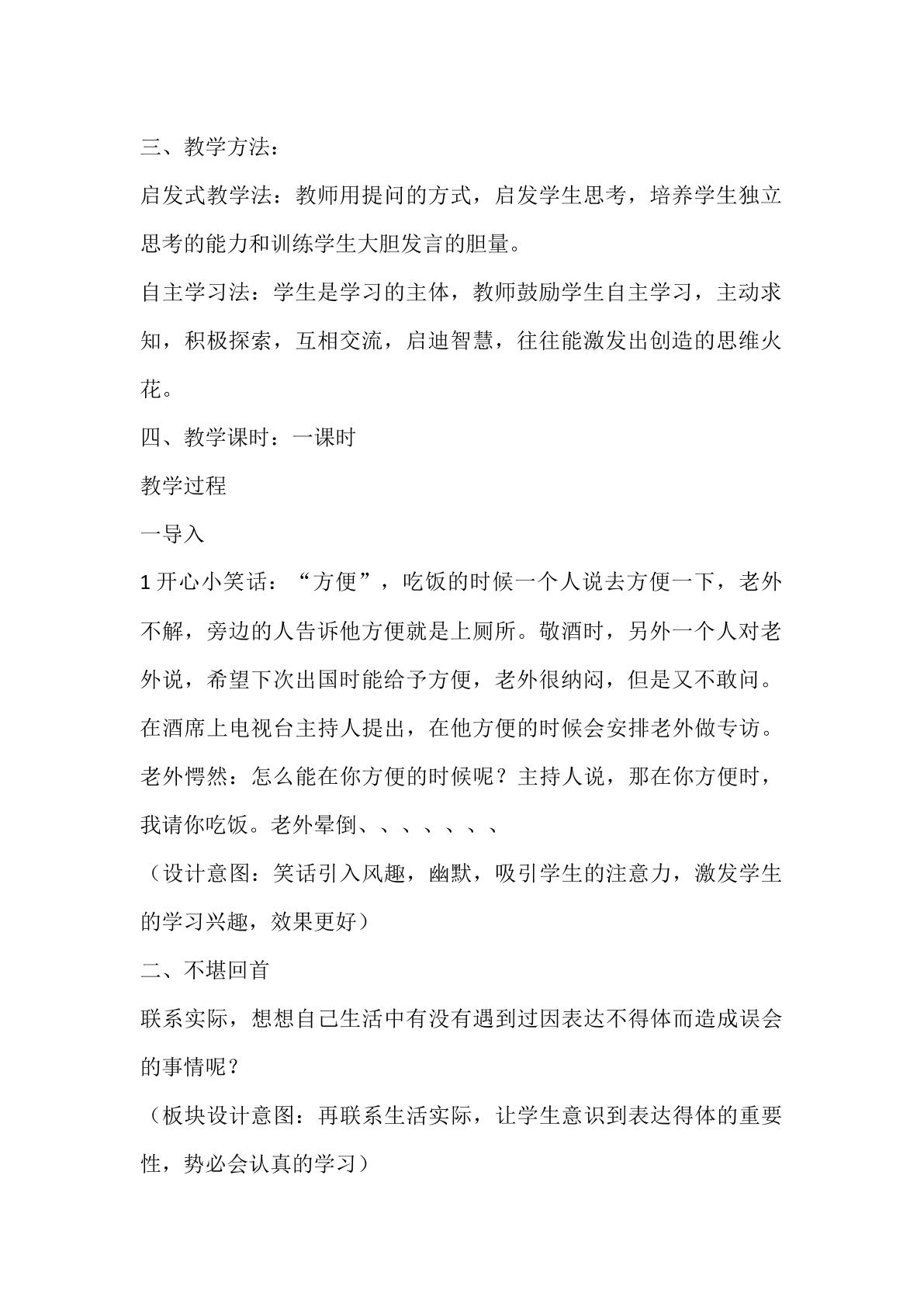 三、教学方法：

启发式教学法：教师用提问的方式，启发学生思考，培养学生独立思考的能力和训练学生大胆发言的胆量。

自主学习法：学生是学习的主体，教师鼓励学生自主学习，主动求知，积极探索，互相交流，启迪智慧，往往能激发出创造的思维火花。

四、教学课时：一课时

教学过程

一导入

1开心小笑话：“方便”，吃饭的时候一个人说去方便一下，老外不解，旁边的人告诉他方便就是上厕所。敬酒时，另外一个人对老外说，希望下次出国时能给予方便，老外很纳闷，但是又不敢问。在酒席上电视台主持人提出，在他方便的时候会安排老外做专访。老外愕然：怎么能在你方便的时候呢？主持人说，那在你方便时，我请你吃饭。老外晕倒、、、、、、、

（设计意图：笑话引入风趣，幽默，吸引学生的注意力，激发学生的学习兴趣，效果更好）

二、不堪回首

联系实际，想想自己生活中有没有遇到过因表达不得体而造成误会的事情呢？

（板块设计意图：再联系生活实际，让学生意识到表达得体的重要性，势必会认真的学习）